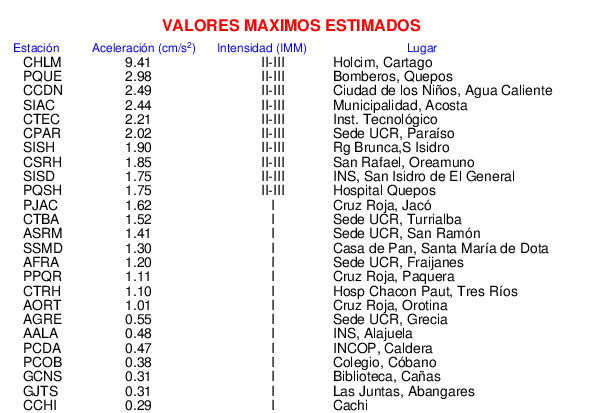 VALORES MAXIMOS ESTIMADOS

| Estación | Aceleración (cm/s$^2$) | Intensidad (IMM) | Lugar |
|---|---|---|---|
| CHLM | 9.41 | II-III | Holcim, Cartago |
| PQUE | 2.98 | II-III | Bomberos, Quepos |
| CCDN | 2.49 | II-III | Ciudad de los Niños, Agua Caliente |
| SIAC | 2.44 | II-III | Municipalidad, Acosta |
| CTEC | 2.21 | II-III | Inst. Tecnológico |
| CPAR | 2.02 | II-III | Sede UCR, Paraíso |
| SISH | 1.90 | II-III | Rg Brunca,S Isidro |
| CSRH | 1.85 | II-III | San Rafael, Oreamuno |
| SISD | 1.75 | II-III | INS, San Isidro de El General |
| PQSH | 1.75 | II-III | Hospital Quepos |
| PJAC | 1.62 | I | Cruz Roja, Jacó |
| CTBA | 1.52 | I | Sede UCR, Turrialba |
| ASRM | 1.41 | I | Sede UCR, San Ramón |
| SSMD | 1.30 | I | Casa de Pan, Santa María de Dota |
| AFRA | 1.20 | I | Sede UCR, Fraijanes |
| PPQR | 1.11 | I | Cruz Roja, Paquera |
| CTRH | 1.10 | I | Hosp Chacon Paut, Tres Ríos |
| AORT | 1.01 | I | Cruz Roja, Orotina |
| AGRE | 0.55 | I | Sede UCR, Grecia |
| AALA | 0.48 | I | INS, Alajuela |
| PCDA | 0.47 | I | INCOP, Caldera |
| PCOB | 0.38 | I | Colegio, Cóbano |
| GCNS | 0.31 | I | Biblioteca, Cañas |
| GJTS | 0.31 | I | Las Juntas, Abangares |
| CCHI | 0.29 | I | Cachi |